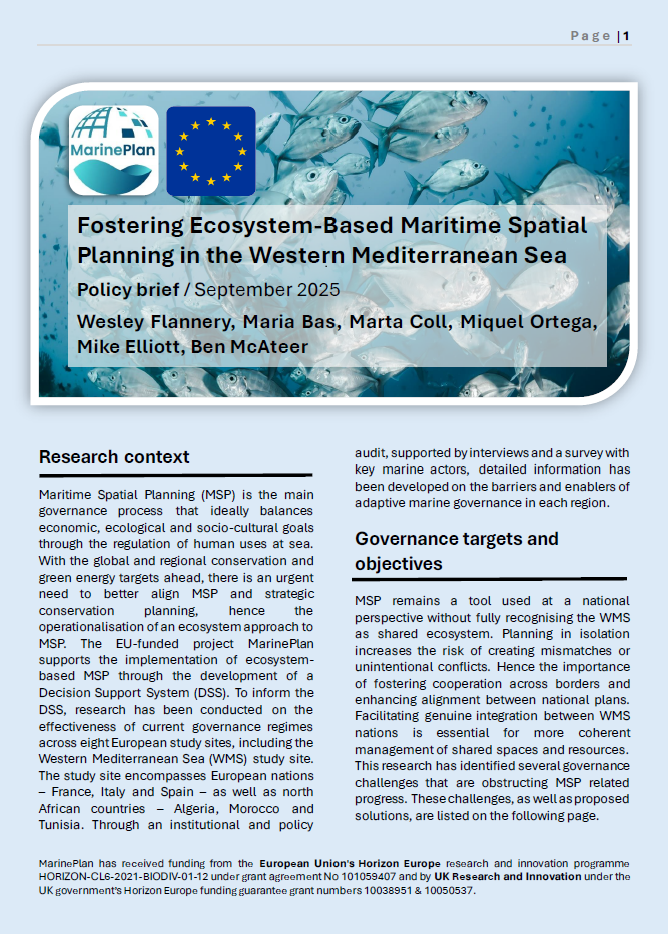 Page | 1

MarinePlan

Fostering Ecosystem-Based Maritime Spatial Planning in the Western Mediterranean Sea

Policy brief / September 2025

Wesley Flannery, Maria Bas, Marta Coll, Miquel Ortega, Mike Elliott, Ben McAteer

Research context

Maritime Spatial Planning (MSP) is the main governance process that ideally balances economic, ecological and socio-cultural goals through the regulation of human uses at sea. With the global and regional conservation and green energy targets ahead, there is an urgent need to better align MSP and strategic conservation planning, hence the operationalisation of an ecosystem approach to MSP. The EU-funded project MarinePlan supports the implementation of ecosystem-based MSP through the development of a Decision Support System (DSS). To inform the DSS, research has been conducted on the effectiveness of current governance regimes across eight European study sites, including the Western Mediterranean Sea (WMS) study site. The study site encompasses European nations – France, Italy and Spain – as well as north African countries – Algeria, Morocco and Tunisia. Through an institutional and policy audit, supported by interviews and a survey with key marine actors, detailed information has been developed on the barriers and enablers of adaptive marine governance in each region.

Governance targets and objectives

MSP remains a tool used at a national perspective without fully recognising the WMS as shared ecosystem. Planning in isolation increases the risk of creating mismatches or unintentional conflicts. Hence the importance of fostering cooperation across borders and enhancing alignment between national plans. Facilitating genuine integration between WMS nations is essential for more coherent management of shared spaces and resources. This research has identified several governance challenges that are obstructing MSP related progress. These challenges, as well as proposed solutions, are listed on the following page.

MarinePlan has received funding from the European Union's Horizon Europe research and innovation programme HORIZON-CL6-2021-BIODIV-01-12 under grant agreement No 101059407 and by UK Research and Innovation under the UK government's Horizon Europe funding guarantee grant numbers 10038951 & 10050537.